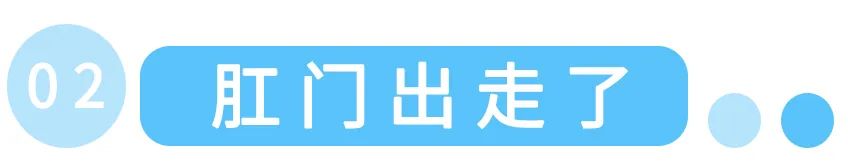 02 肛门出走了